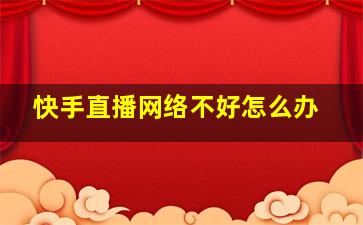 快手直播网络不好怎么办